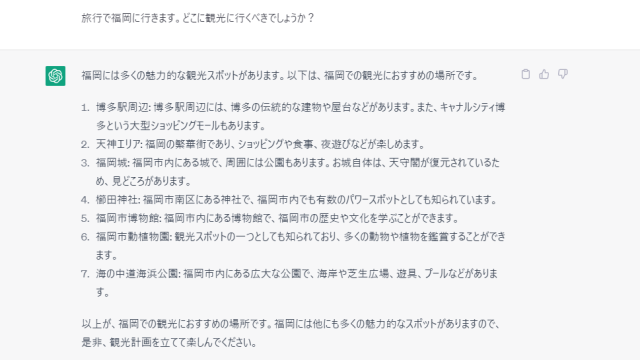 旅行で福岡に行きます。どこに観光に行くべきでしょうか？

福岡には多くの魅力的な観光スポットがあります。以下は、福岡での観光におすすめの場所です。

1. 博多駅周辺: 博多駅周辺には、博多の伝統的な建物や屋台などがあります。また、キャナルシティ博多という大型ショッピングモールもあります。
2. 天神エリア: 福岡の繁華街であり、ショッピングや食事、夜遊びなどが楽しめます。
3. 福岡城: 福岡市内にある城で、周囲には公園もあります。お城自体は、天守閣が復元されているため、見どころがあります。
4. 櫛田神社: 福岡市南区にある神社で、福岡市内でも有数のパワースポットとしても知られています。
5. 福岡市博物館: 福岡市内にある博物館で、福岡市の歴史や文化を学ぶことができます。
6. 福岡市動植物園: 観光スポットの一つとしても知られており、多くの動物や植物を鑑賞することができます。
7. 海の中道海浜公園: 福岡市内にある広大な公園で、海岸や芝生広場、遊具、プールなどがあります。

以上が、福岡での観光におすすめの場所です。福岡には他にも多くの魅力的なスポットがありますので、是非、観光計画を立てて楽しんでください。